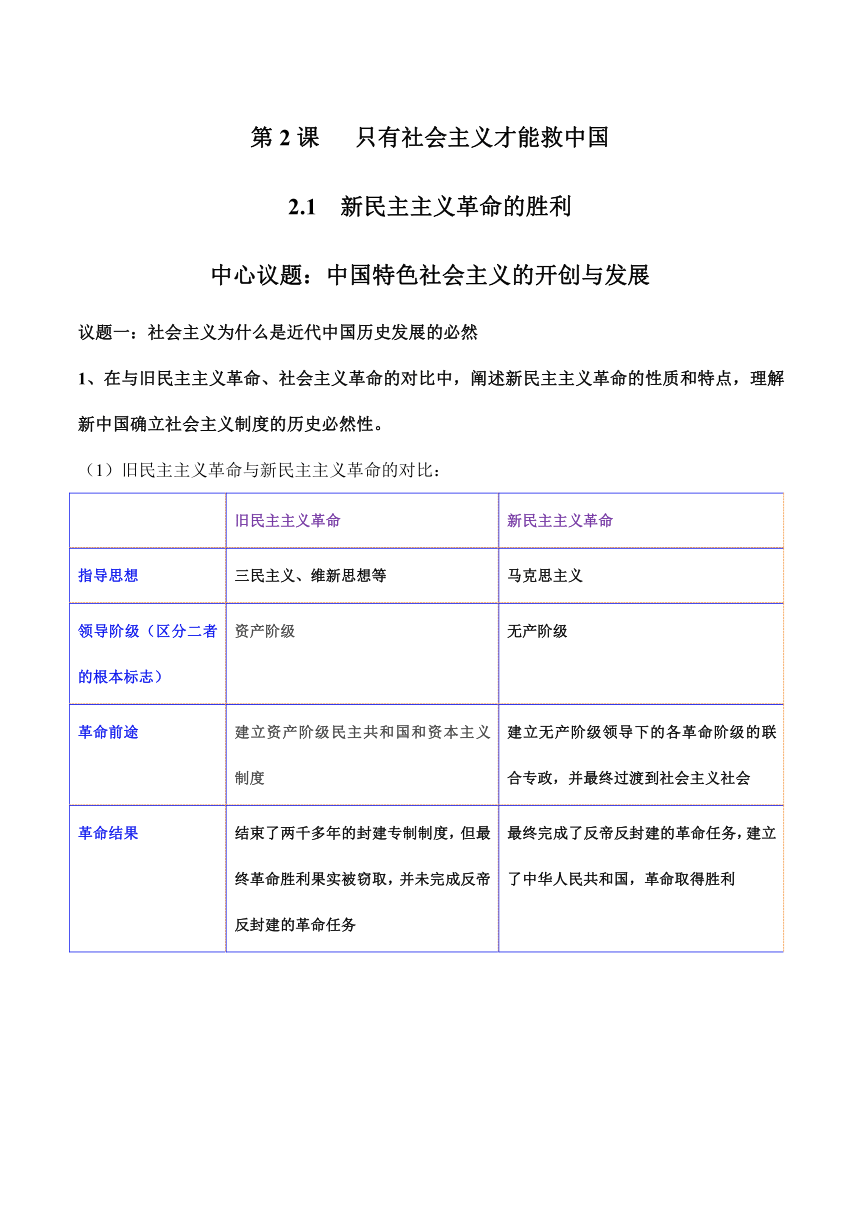 第 2 课　只有社会主义才能救中国

2.1　新民主主义革命的胜利

中心议题：中国特色社会主义的开创与发展

议题一：社会主义为什么是近代中国历史发展的必然

1、在与旧民主主义革命、社会主义革命的对比中，阐述新民主主义革命的性质和特点，理解新中国确立社会主义制度的历史必然性。

（1）旧民主主义革命与新民主主义革命的对比：

| | 旧民主主义革命 | 新民主主义革命 |
|---|---|---|
| 指导思想 | 三民主义、维新思想等 | 马克思主义 |
| 领导阶级（区分二者的根本标志） | 资产阶级 | 无产阶级 |
| 革命前途 | 建立资产阶级民主共和国和资本主义制度 | 建立无产阶级领导下的各革命阶级的联合专政，并最终过渡到社会主义社会 |
| 革命结果 | 结束了两千多年的封建专制制度，但最终革命胜利果实被窃取，并未完成反帝反封建的革命任务 | 最终完成了反帝反封建的革命任务，建立了中华人民共和国，革命取得胜利 |